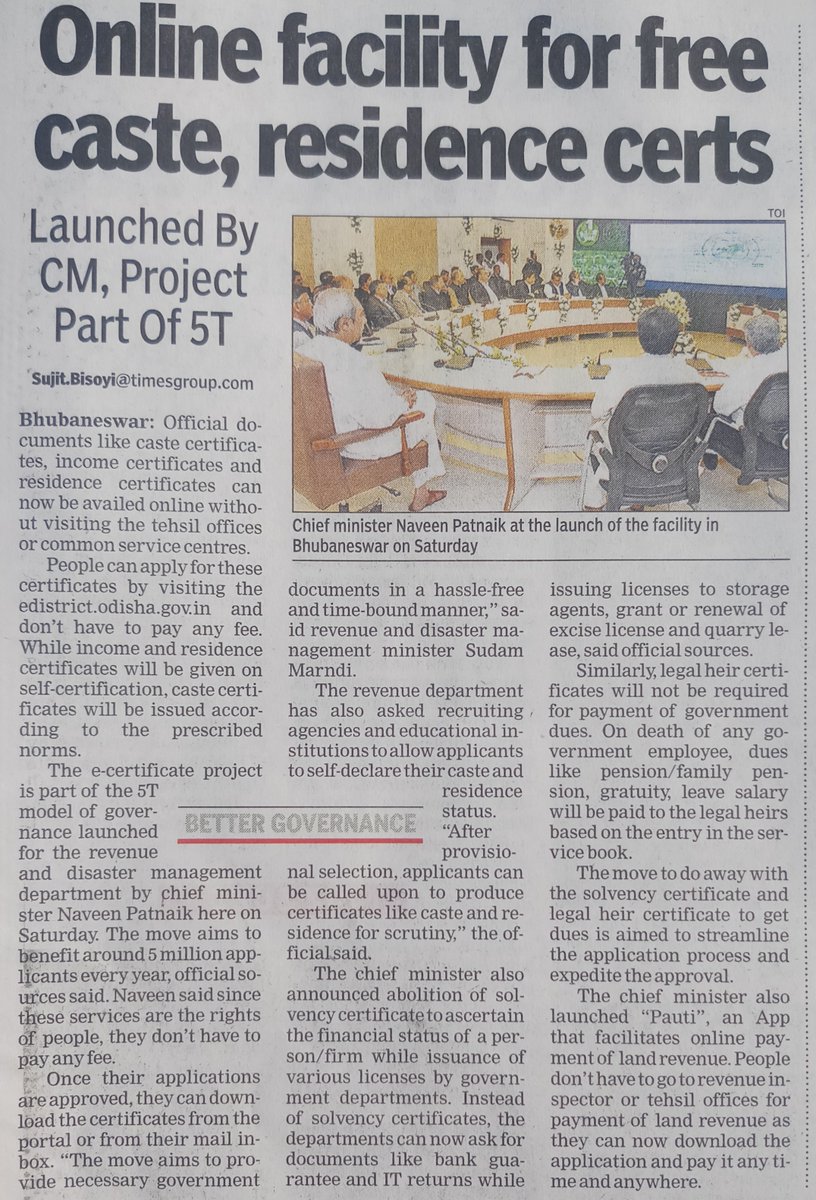 Online facility for free caste, residence certs

Launched By CM, Project Part Of 5T

Sujit.Bisoyi@timesgroup.com

TOI

Chief minister Naveen Patnaik at the launch of the facility in Bhubaneswar on Saturday

Bhubaneswar: Official documents like caste certificates, income certificates and residence certificates can now be availed online without visiting the tehsil offices or common service centres.

People can apply for these certificates by visiting the edistrict.odisha.gov.in and don't have to pay any fee. While income and residence certificates will be given on self-certification, caste certificates will be issued according to the prescribed norms.

The e-certificate project is part of the 5T model of governance launched for the revenue and disaster management department by chief minister Naveen Patnaik here on Saturday. The move aims to benefit around 5 million applicants every year, official sources said. Naveen said since these services are the rights of people, they don't have to pay any fee.

Once their applications are approved, they can download the certificates from the portal or from their mail inbox. "The move aims to provide necessary government documents in a hassle-free and time-bound manner," said revenue and disaster management minister Sudam Marndi.

The revenue department has also asked recruiting agencies and educational institutions to allow applicants to self-declare their caste and residence status.

BETTER GOVERNANCE

"After provisional selection, applicants can be called upon to produce certificates like caste and residence for scrutiny," the official said.

The chief minister also announced abolition of solvency certificate to ascertain the financial status of a person/firm while issuance of various licenses by government departments. Instead of solvency certificates, the departments can now ask for documents like bank guarantee and IT returns while issuing licenses to storage agents, grant or renewal of excise license and quarry lease, said official sources.

Similarly, legal heir certificates will not be required for payment of government dues. On death of any government employee, dues like pension/family pension, gratuity, leave salary will be paid to the legal heirs based on the entry in the service book.

The move to do away with the solvency certificate and legal heir certificate to get dues is aimed to streamline the application process and expedite the approval.

The chief minister also launched "Pauti", an App that facilitates online payment of land revenue. People don't have to go to revenue inspector or tehsil offices for payment of land revenue as they can now download the application and pay it any time and anywhere.